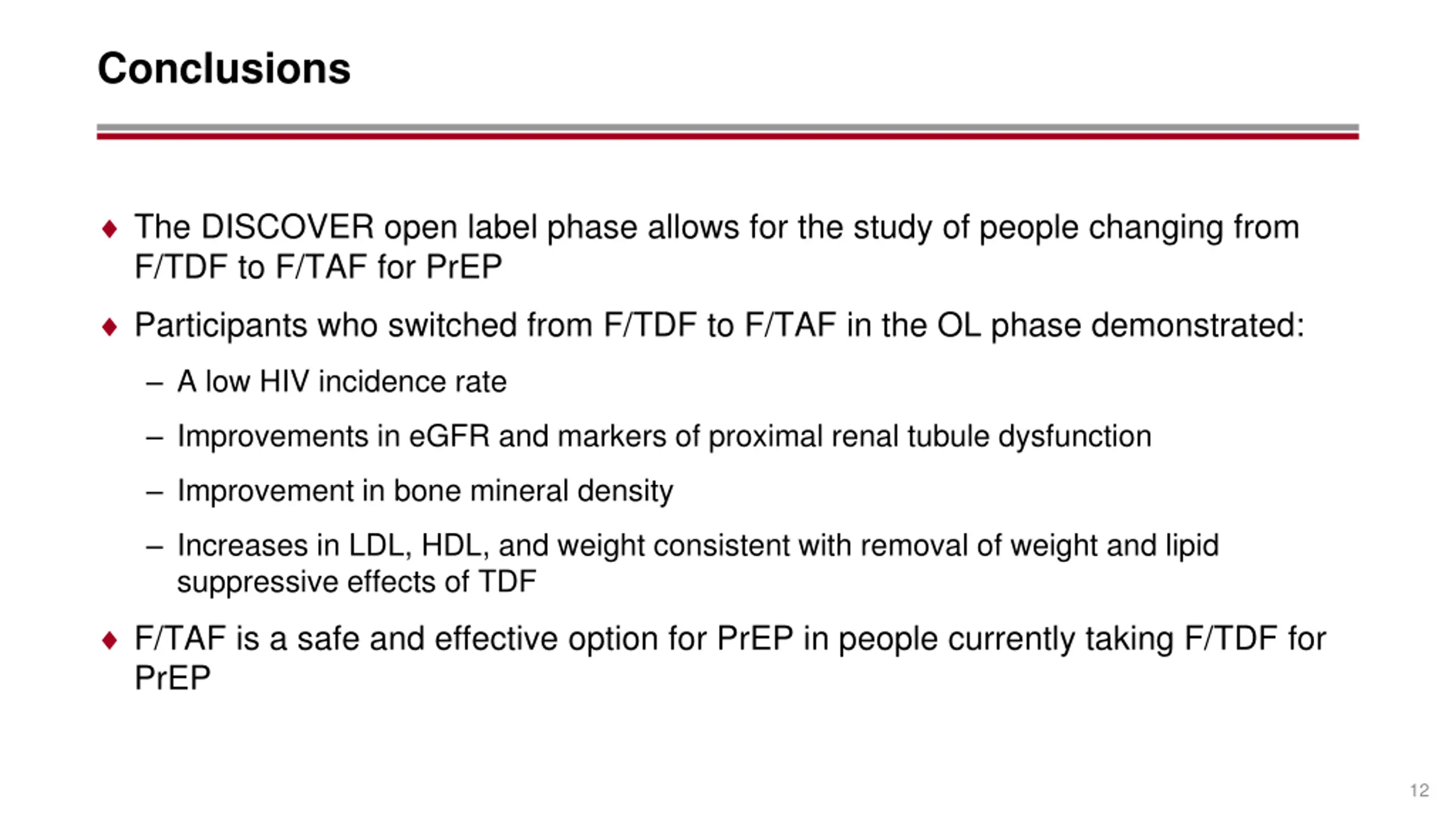 Conclusions

♦ The DISCOVER open label phase allows for the study of people changing from F/TDF to F/TAF for PrEP

♦ Participants who switched from F/TDF to F/TAF in the OL phase demonstrated:

– A low HIV incidence rate

– Improvements in eGFR and markers of proximal renal tubule dysfunction

– Improvement in bone mineral density

– Increases in LDL, HDL, and weight consistent with removal of weight and lipid suppressive effects of TDF

♦ F/TAF is a safe and effective option for PrEP in people currently taking F/TDF for PrEP

12